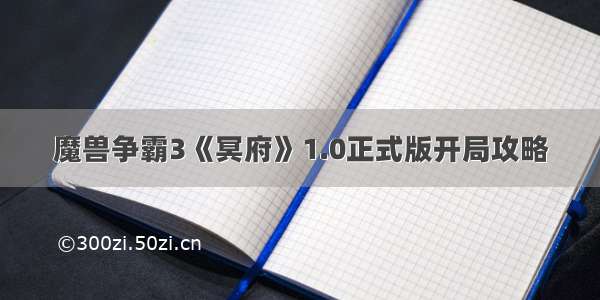 魔兽争霸3《冥府》1.0正式版开局攻略

©300zi.50zi.cn